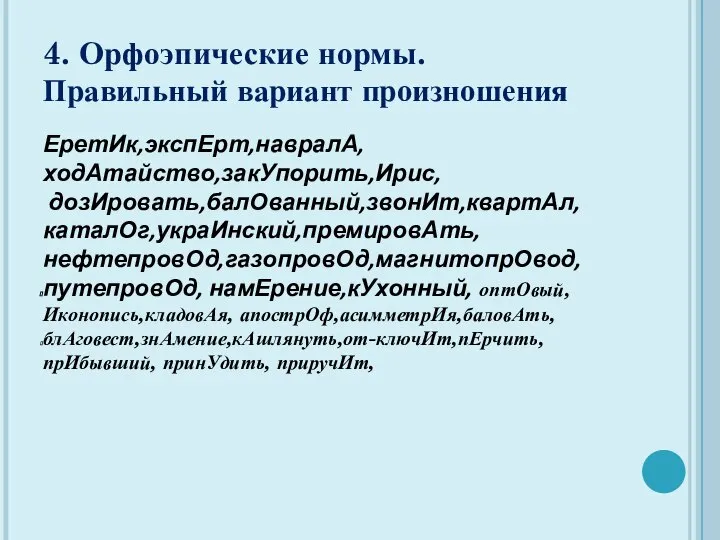 4. Орфоэпические нормы.
Правильный вариант произношения

ЕретИк,экспЕрт,навралА, ходАтайство,закУпорить,Ирис, дозИровать,балОванный,звонИт,квартАл, каталОг,украИнский,премировАть, нефтепровОд,газопровОд,магнитопрОвод, путепровОд, намЕрение,кУхонный, оптОвый, Иконопись,кладовАя, апострОф,асимметрИя,баловАть, блАговест,знАмение,кАшлянуть,от-ключИт,пЕрчить, прИбывший, принУдить, приручИт,